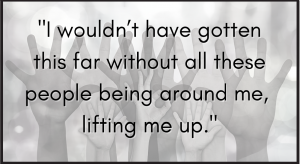 "I wouldn't have gotten this far without all these people being around me, lifting me up."